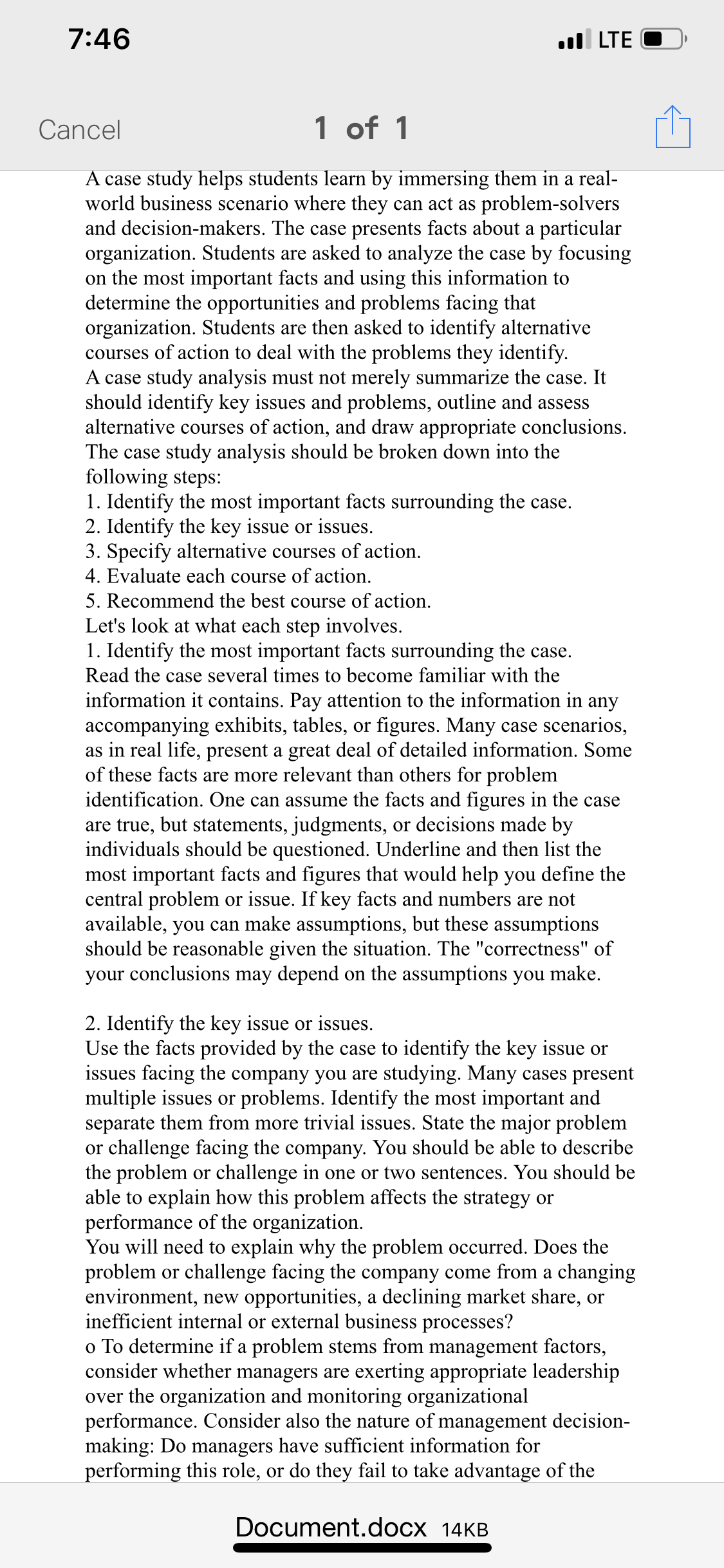 7:46

LTE

Cancel 1 of 1

A case study helps students learn by immersing them in a real-world business scenario where they can act as problem-solvers and decision-makers. The case presents facts about a particular organization. Students are asked to analyze the case by focusing on the most important facts and using this information to determine the opportunities and problems facing that organization. Students are then asked to identify alternative courses of action to deal with the problems they identify.
A case study analysis must not merely summarize the case. It should identify key issues and problems, outline and assess alternative courses of action, and draw appropriate conclusions. The case study analysis should be broken down into the following steps:
1. Identify the most important facts surrounding the case.
2. Identify the key issue or issues.
3. Specify alternative courses of action.
4. Evaluate each course of action.
5. Recommend the best course of action.
Let's look at what each step involves.
1. Identify the most important facts surrounding the case.
Read the case several times to become familiar with the information it contains. Pay attention to the information in any accompanying exhibits, tables, or figures. Many case scenarios, as in real life, present a great deal of detailed information. Some of these facts are more relevant than others for problem identification. One can assume the facts and figures in the case are true, but statements, judgments, or decisions made by individuals should be questioned. Underline and then list the most important facts and figures that would help you define the central problem or issue. If key facts and numbers are not available, you can make assumptions, but these assumptions should be reasonable given the situation. The "correctness" of your conclusions may depend on the assumptions you make.

2. Identify the key issue or issues.
Use the facts provided by the case to identify the key issue or issues facing the company you are studying. Many cases present multiple issues or problems. Identify the most important and separate them from more trivial issues. State the major problem or challenge facing the company. You should be able to describe the problem or challenge in one or two sentences. You should be able to explain how this problem affects the strategy or performance of the organization.
You will need to explain why the problem occurred. Does the problem or challenge facing the company come from a changing environment, new opportunities, a declining market share, or inefficient internal or external business processes?
o To determine if a problem stems from management factors, consider whether managers are exerting appropriate leadership over the organization and monitoring organizational performance. Consider also the nature of management decision-making: Do managers have sufficient information for performing this role, or do they fail to take advantage of the

Document.docx 14KB